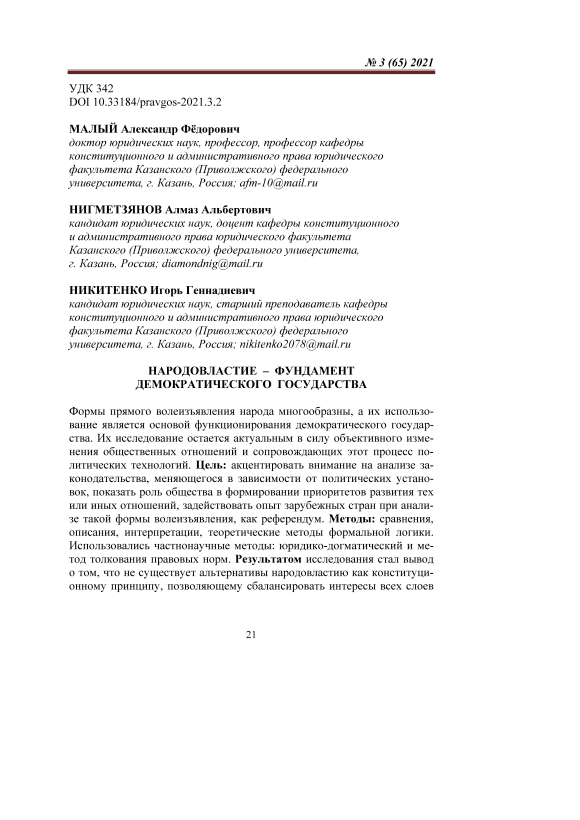 № 3 (65) 2021

УДК 342
DOI 10.33184/pravgos-2021.3.2

МАЛЫЙ Александр Фёдорович
доктор юридических наук, профессор, профессор кафедры конституционного и административного права юридического факультета Казанского (Приволжского) федерального университета, г. Казань, Россия; afm-10@mail.ru

НИГМЕТЗЯНОВ Алмаз Альбертович
кандидат юридических наук, доцент кафедры конституционного и административного права юридического факультета Казанского (Приволжского) федерального университета, г. Казань, Россия; diamondnig@mail.ru

НИКИТЕНКО Игорь Геннадиевич
кандидат юридических наук, старший преподаватель кафедры конституционного и административного права юридического факультета Казанского (Приволжского) федерального университета, г. Казань, Россия; nikitenko2078@mail.ru

НАРОДОВЛАСТИЕ – ФУНДАМЕНТ ДЕМОКРАТИЧЕСКОГО ГОСУДАРСТВА

Формы прямого волеизъявления народа многообразны, а их использование является основой функционирования демократического государства. Их исследование остается актуальным в силу объективного изменения общественных отношений и сопровождающих этот процесс политических технологий. Цель: акцентировать внимание на анализе законодательства, меняющегося в зависимости от политических установок, показать роль общества в формировании приоритетов развития тех или иных отношений, задействовать опыт зарубежных стран при анализе такой формы волеизъявления, как референдум. Методы: сравнения, описания, интерпретации, теоретические методы формальной логики. Использовались частнонаучные методы: юридико-догматический и метод толкования правовых норм. Результатом исследования стал вывод о том, что не существует альтернативы народовластию как конституционному принципу, позволяющему сбалансировать интересы всех слоев

21